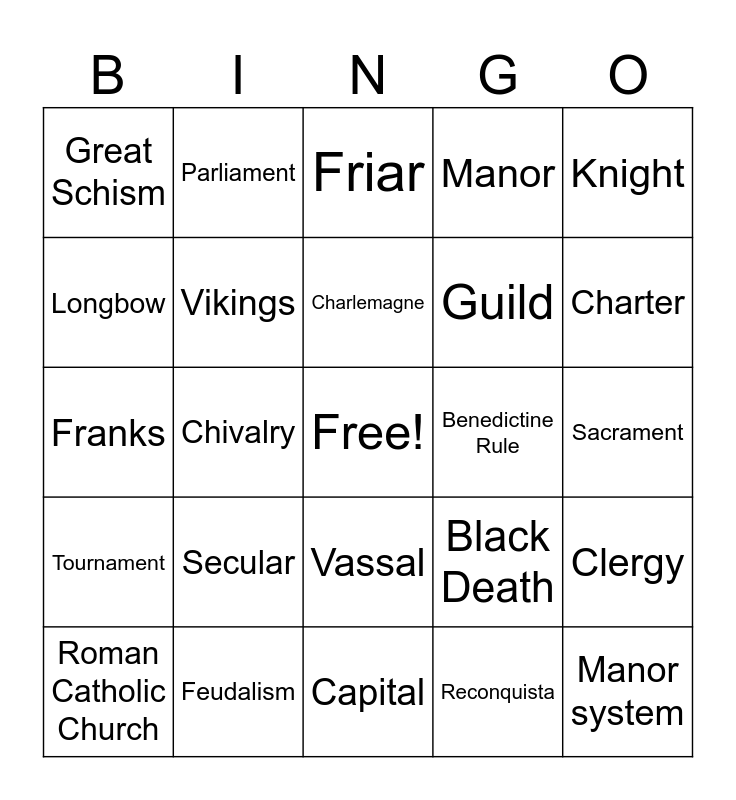 | B | I | N | G | O |
|---|---|---|---|---|
| Great Schism | Parliament | Friar | Manor | Knight |
| Longbow | Vikings | Charlemagne | Guild | Charter |
| Franks | Chivalry | Free! | Benedictine Rule | Sacrament |
| Tournament | Secular | Vassal | Black Death | Clergy |
| Roman Catholic Church | Feudalism | Capital | Reconquista | Manor system |